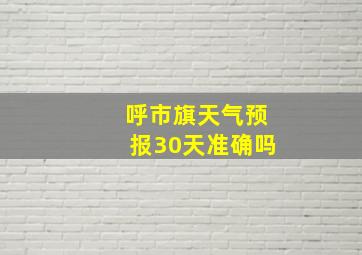 呼市旗天气预报30天准确吗